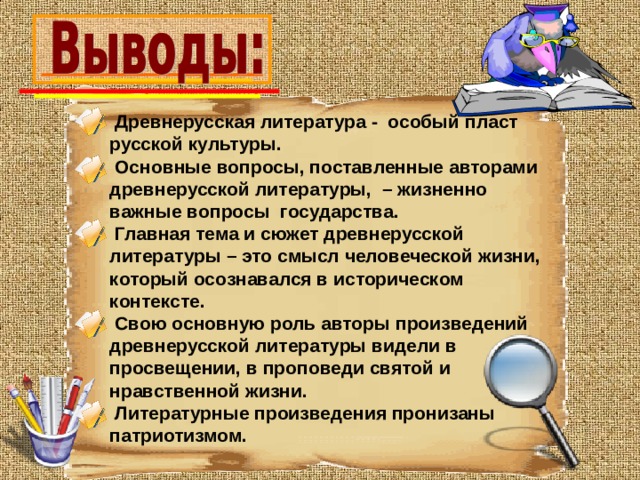 Выводы:

Древнерусская литература - особый пласт русской культуры.

Основные вопросы, поставленные авторами древнерусской литературы, – жизненно важные вопросы государства.

Главная тема и сюжет древнерусской литературы – это смысл человеческой жизни, который осознавался в историческом контексте.

Свою основную роль авторы произведений древнерусской литературы видели в просвещении, в проповеди святой и нравственной жизни.

Литературные произведения пронизаны патриотизмом.